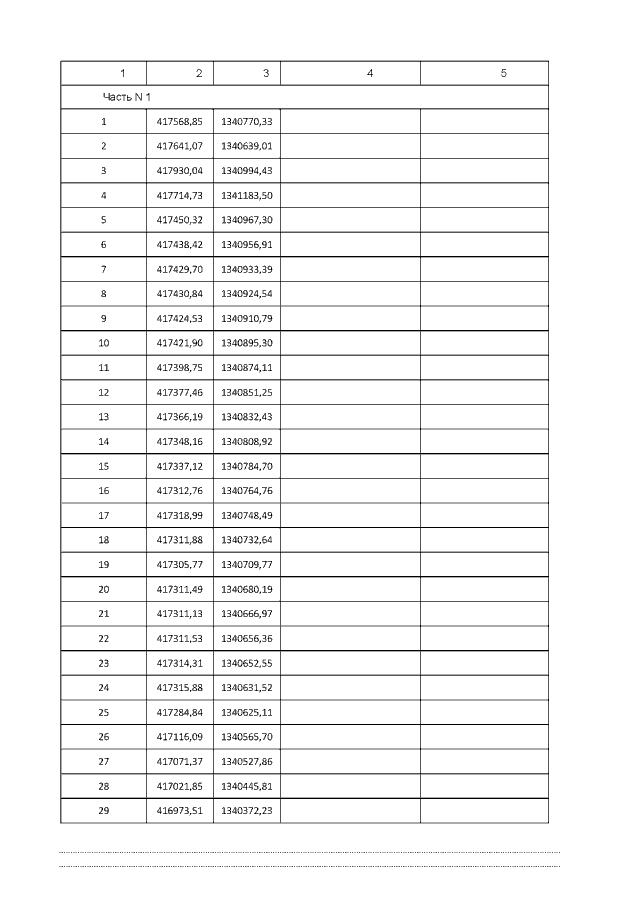 | 1 | 2 | 3 | 4 | 5 |
|---|---|---|---|---|
| Часть N 1 | | | | |
| 1 | 417568,85 | 1340770,33 | | |
| 2 | 417641,07 | 1340639,01 | | |
| 3 | 417930,04 | 1340994,43 | | |
| 4 | 417714,73 | 1341183,50 | | |
| 5 | 417450,32 | 1340967,30 | | |
| 6 | 417438,42 | 1340956,91 | | |
| 7 | 417429,70 | 1340933,39 | | |
| 8 | 417430,84 | 1340924,54 | | |
| 9 | 417424,53 | 1340910,79 | | |
| 10 | 417421,90 | 1340895,30 | | |
| 11 | 417398,75 | 1340874,11 | | |
| 12 | 417377,46 | 1340851,25 | | |
| 13 | 417366,19 | 1340832,43 | | |
| 14 | 417348,16 | 1340808,92 | | |
| 15 | 417337,12 | 1340784,70 | | |
| 16 | 417312,76 | 1340764,76 | | |
| 17 | 417318,99 | 1340748,49 | | |
| 18 | 417311,88 | 1340732,64 | | |
| 19 | 417305,77 | 1340709,77 | | |
| 20 | 417311,49 | 1340680,19 | | |
| 21 | 417311,13 | 1340666,97 | | |
| 22 | 417311,53 | 1340656,36 | | |
| 23 | 417314,31 | 1340652,55 | | |
| 24 | 417315,88 | 1340631,52 | | |
| 25 | 417284,84 | 1340625,11 | | |
| 26 | 417116,09 | 1340565,70 | | |
| 27 | 417071,37 | 1340527,86 | | |
| 28 | 417021,85 | 1340445,81 | | |
| 29 | 416973,51 | 1340372,23 | | |